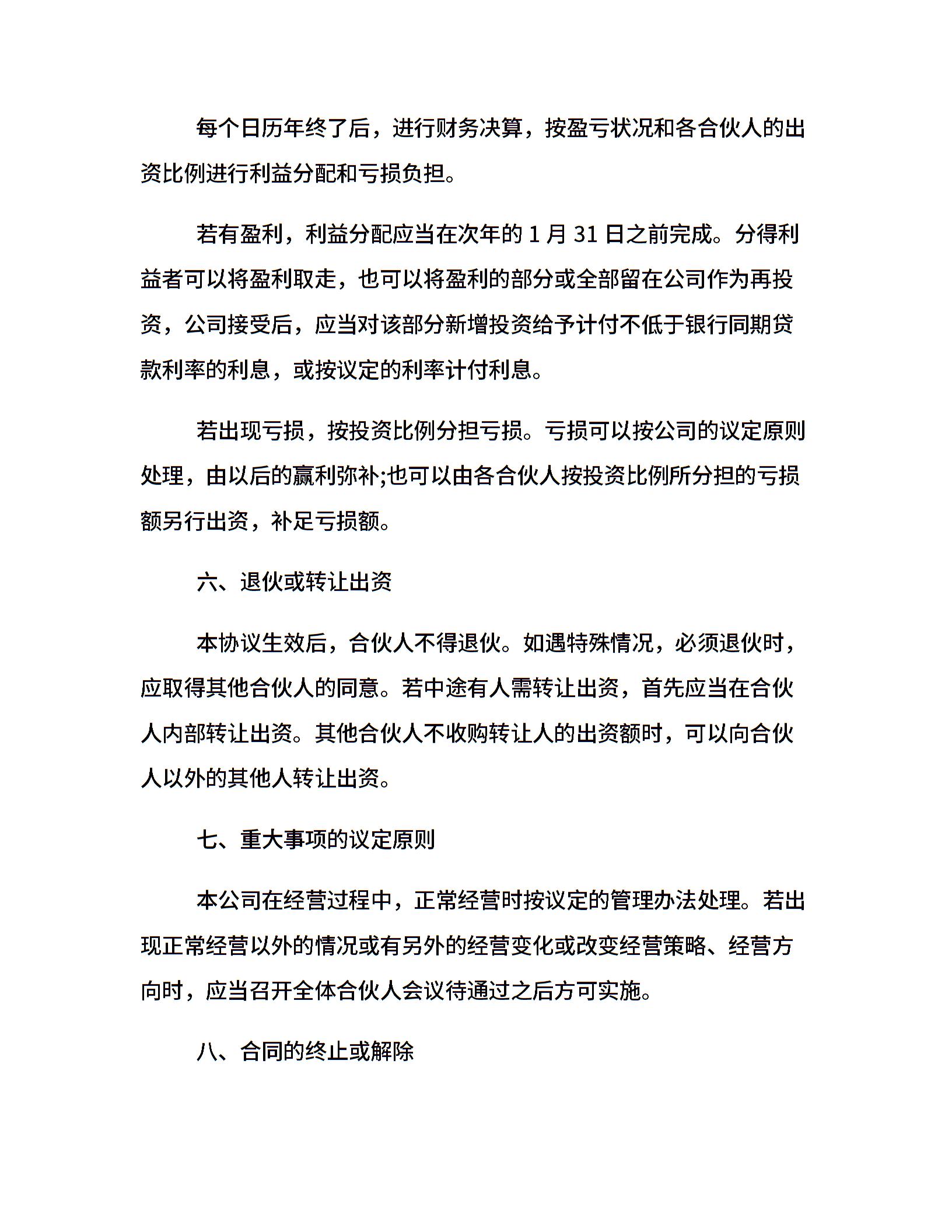 每个日历年终了后，进行财务决算，按盈亏状况和各合伙人的出资比例进行利益分配和亏损负担。

若有盈利，利益分配应当在次年的 1 月 31 日之前完成。分得利益者可以将盈利取走，也可以将盈利的部分或全部留在公司作为再投资，公司接受后，应当对该部分新增投资给予计付不低于银行同期贷款利率的利息，或按议定的利率计付利息。

若出现亏损，按投资比例分担亏损。亏损可以按公司的议定原则处理，由以后的赢利弥补;也可以由各合伙人按投资比例所分担的亏损额另行出资，补足亏损额。

六、退伙或转让出资

本协议生效后，合伙人不得退伙。如遇特殊情况，必须退伙时，应取得其他合伙人的同意。若中途有人需转让出资，首先应当在合伙人内部转让出资。其他合伙人不收购转让人的出资额时，可以向合伙人以外的其他人转让出资。

七、重大事项的议定原则

本公司在经营过程中，正常经营时按议定的管理办法处理。若出现正常经营以外的情况或有另外的经营变化或改变经营策略、经营方向时，应当召开全体合伙人会议待通过之后方可实施。

八、合同的终止或解除